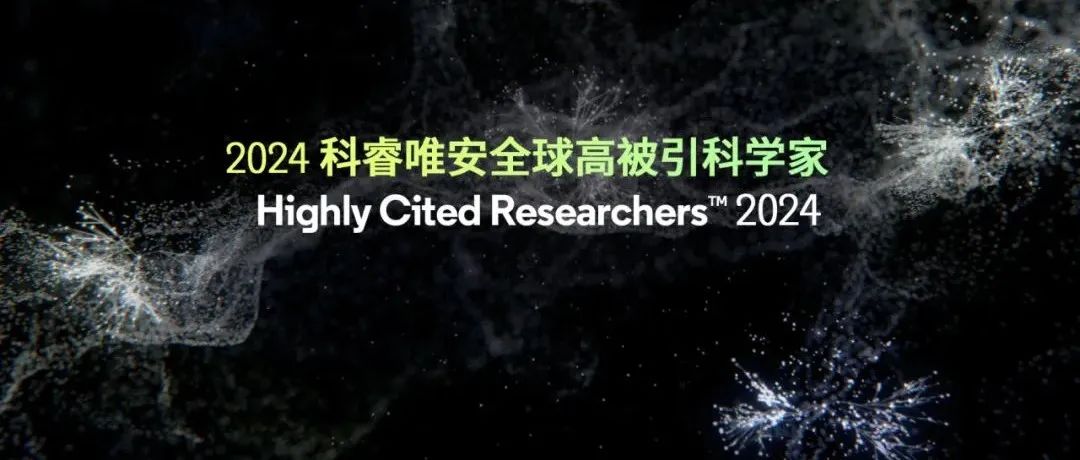 2024 科睿唯安全球高被引科学家
Highly Cited Researchers™ 2024